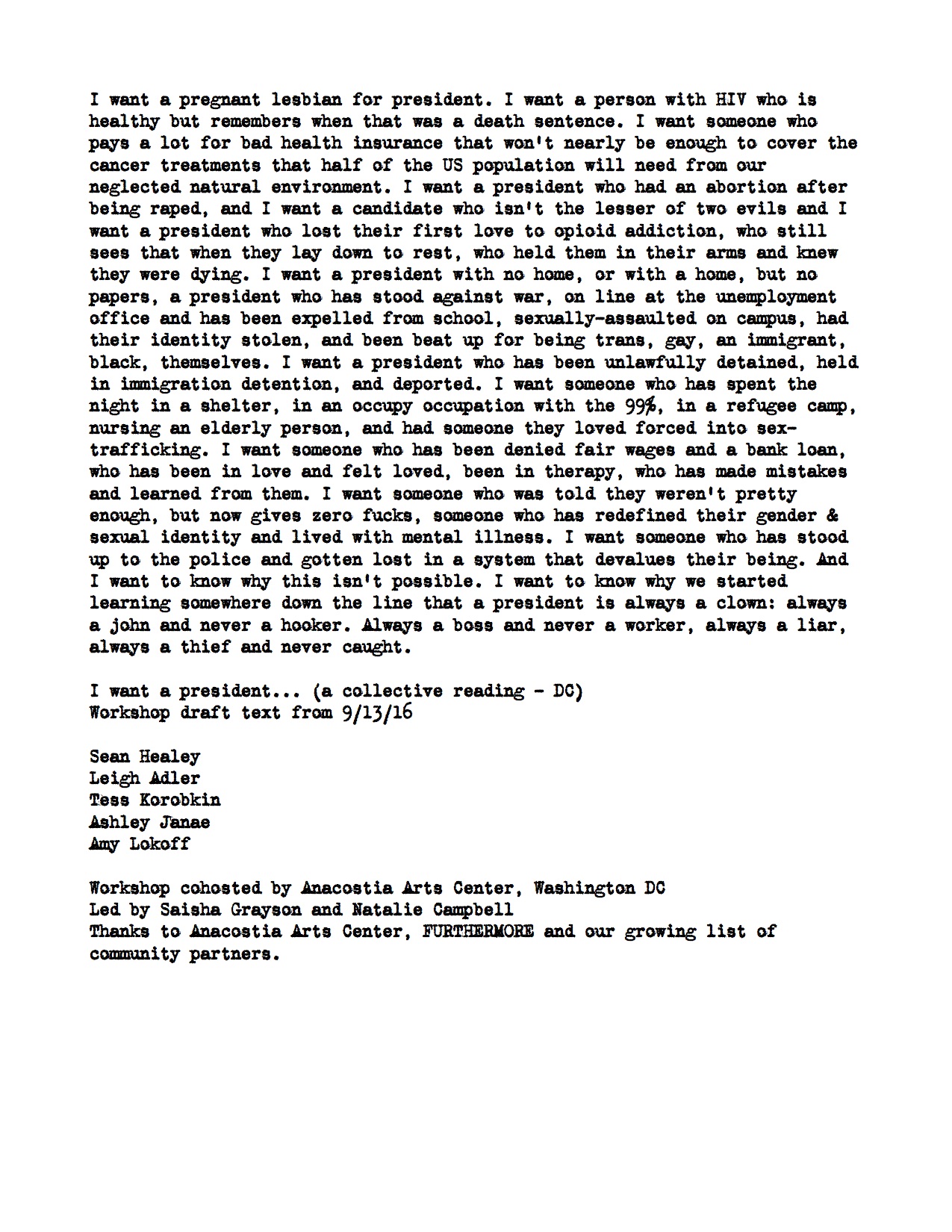 I want a pregnant lesbian for president. I want a person with HIV who is healthy but remembers when that was a death sentence. I want someone who pays a lot for bad health insurance that won't nearly be enough to cover the cancer treatments that half of the US population will need from our neglected natural environment. I want a president who had an abortion after being raped, and I want a candidate who isn't the lesser of two evils and I want a president who lost their first love to opioid addiction, who still sees that when they lay down to rest, who held them in their arms and knew they were dying. I want a president with no home, or with a home, but no papers, a president who has stood against war, on line at the unemployment office and has been expelled from school, sexually-assaulted on campus, had their identity stolen, and been beat up for being trans, gay, an immigrant, black, themselves. I want a president who has been unlawfully detained, held in immigration detention, and deported. I want someone who has spent the night in a shelter, in an occupy occupation with the 99%, in a refugee camp, nursing an elderly person, and had someone they loved forced into sex-trafficking. I want someone who has been denied fair wages and a bank loan, who has been in love and felt loved, been in therapy, who has made mistakes and learned from them. I want someone who was told they weren't pretty enough, but now gives zero fucks, someone who has redefined their gender & sexual identity and lived with mental illness. I want someone who has stood up to the police and gotten lost in a system that devalues their being. And I want to know why this isn't possible. I want to know why we started learning somewhere down the line that a president is always a clown: always a john and never a hooker. Always a boss and never a worker, always a liar, always a thief and never caught.

I want a president... (a collective reading - DC)
Workshop draft text from 9/13/16

Sean Healey
Leigh Adler
Tess Korobkin
Ashley Janae
Amy Lokoff

Workshop cohosted by Anacostia Arts Center, Washington DC
Led by Saisha Grayson and Natalie Campbell
Thanks to Anacostia Arts Center, FURTHERMORE and our growing list of community partners.